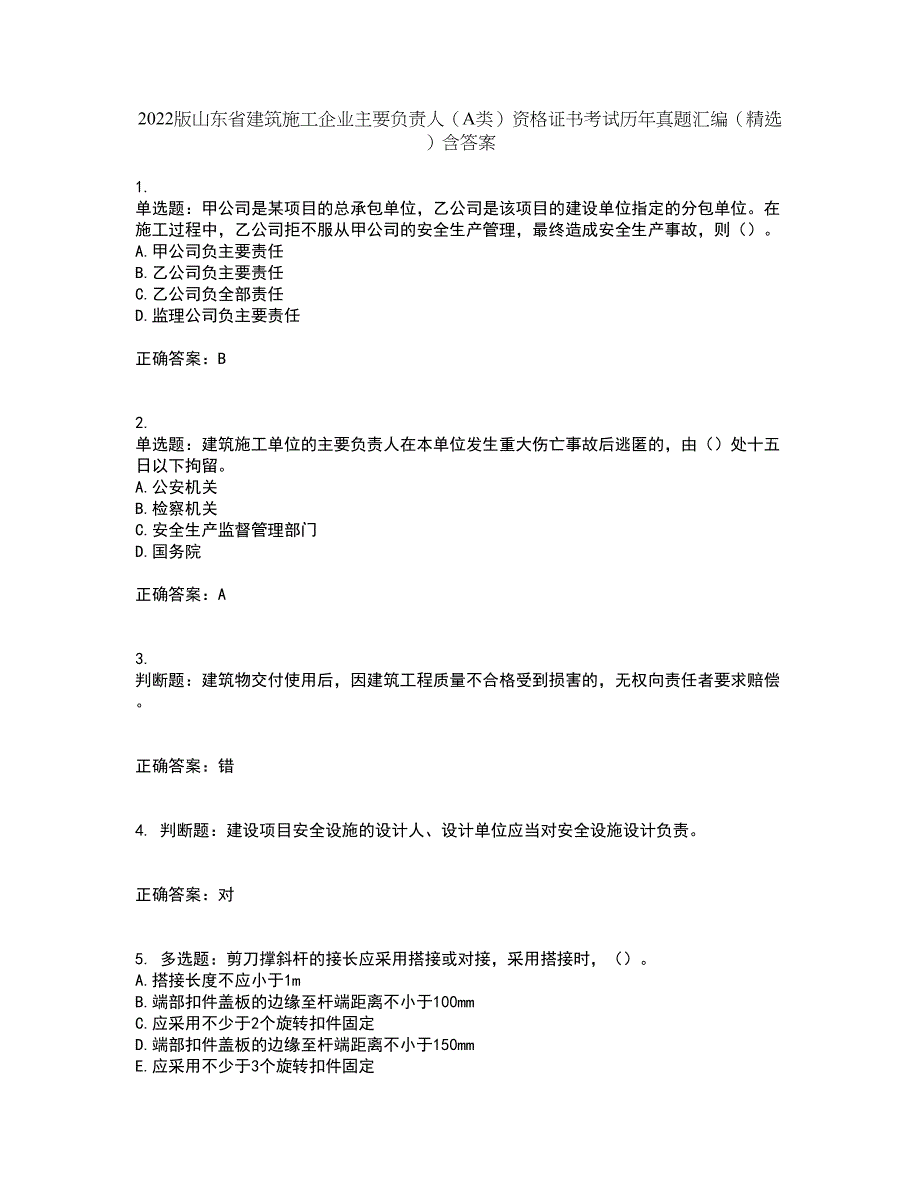 2022版山东省建筑施工企业主要负责人（A类）资格证书考试历年真题汇编（精选）含答案

1.
单选题：甲公司是某项目的总承包单位，乙公司是该项目的建设单位指定的分包单位。在施工过程中，乙公司拒不服从甲公司的安全生产管理，最终造成安全生产事故，则（）。
A.甲公司负主要责任
B.乙公司负主要责任
C.乙公司负全部责任
D.监理公司负主要责任

正确答案：B

2.
单选题：建筑施工单位的主要负责人在本单位发生重大伤亡事故后逃匿的，由（）处十五日以下拘留。
A.公安机关
B.检察机关
C.安全生产监督管理部门
D.国务院

正确答案：A

3.
判断题：建筑物交付使用后，因建筑工程质量不合格受到损害的，无权向责任者要求赔偿。

正确答案：错

4. 判断题：建设项目安全设施的设计人、设计单位应当对安全设施设计负责。

正确答案：对

5. 多选题：剪刀撑斜杆的接长应采用搭接或对接，采用搭接时，（）。
A.搭接长度不应小于1m
B.端部扣件盖板的边缘至杆端距离不小于100mm
C.应采用不少于2个旋转扣件固定
D.端部扣件盖板的边缘至杆端距离不小于150mm
E.应采用不少于3个旋转扣件固定